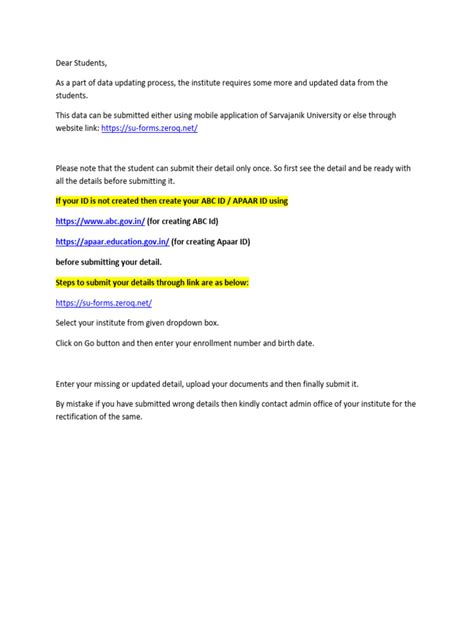 Dear Students,

As a part of data updating process, the institute requires some more and updated data from the students.

This data can be submitted either using mobile application of Sarvajanik University or else through website link: https://su-forms.zeroq.net/

Please note that the student can submit their detail only once. So first see the detail and be ready with all the details before submitting it.

If your ID is not created then create your ABC ID / APAAR ID using

https://www.abc.gov.in/ (for creating ABC Id)

https://apaar.education.gov.in/ (for creating Apaar ID)

before submitting your detail.

Steps to submit your details through link are as below:

https://su-forms.zeroq.net/

Select your institute from given dropdown box.

Click on Go button and then enter your enrollment number and birth date.

Enter your missing or updated detail, upload your documents and then finally submit it.

By mistake if you have submitted wrong details then kindly contact admin office of your institute for the rectification of the same.